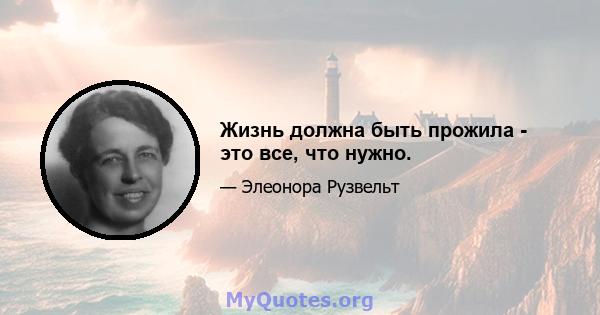 Жизнь должна быть прожила - это все, что нужно.

— Элеонора Рузвельт

MyQuotes.org